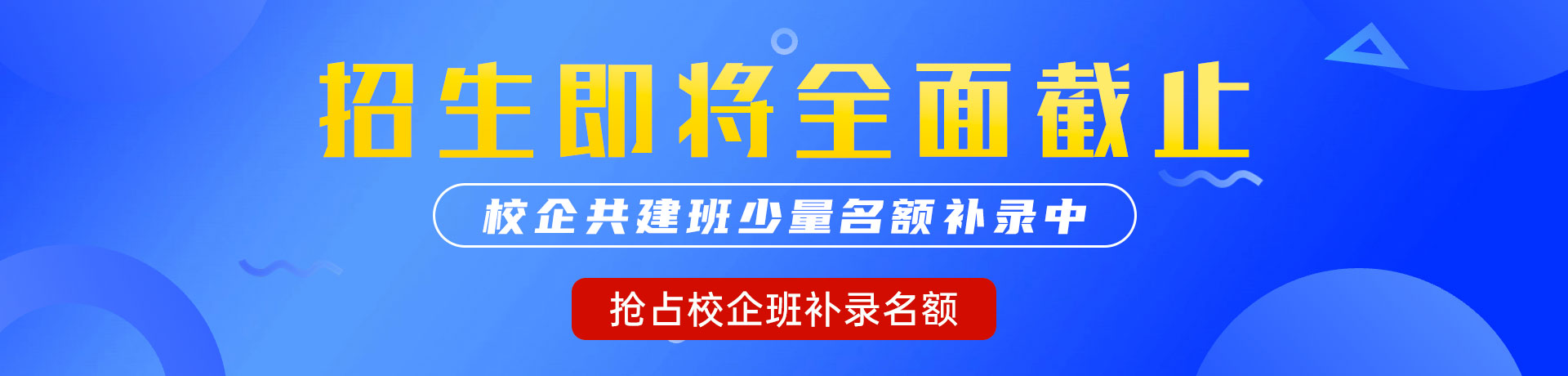 招生即将全面截止

校企共建班少量名额补录中

抢占校企班补录名额